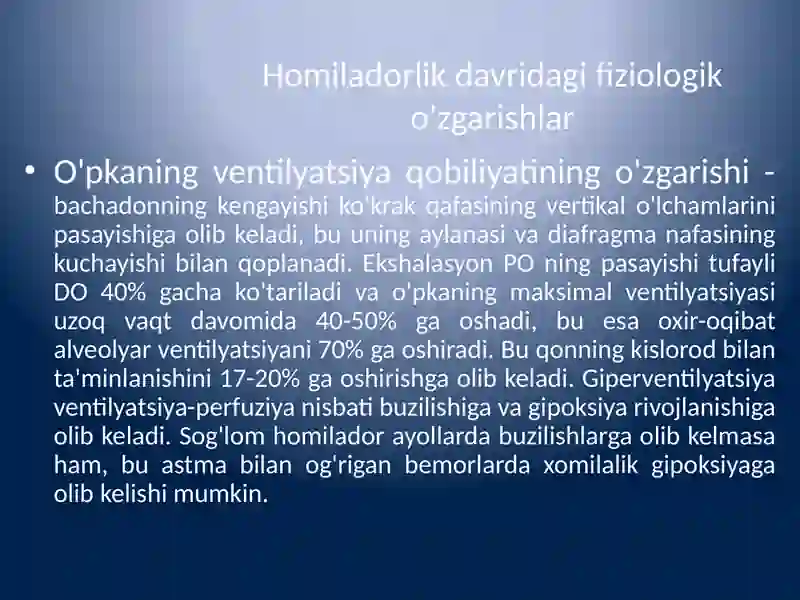 Homiladorlik davridagi fiziologik o'zgarishlar

• O'pkaning ventilyatsiya qobiliyatining o'zgarishi - bachadonning kengayishi ko'krak qafasining vertikal o'lchamlarini pasayishiga olib keladi, bu uning aylanasi va diafragma nafasining kuchayishi bilan qoplanadi. Ekshalasyon PO ning pasayishi tufayli DO 40% gacha ko'tariladi va o'pkaning maksimal ventilyatsiyasi uzoq vaqt davomida 40-50% ga oshadi, bu esa oxir-oqibat alveolyar ventilyatsiyani 70% ga oshiradi. Bu qonning kislorod bilan ta'minlanishini 17-20% ga oshirishga olib keladi. Giperventilyatsiya ventilyatsiya-perfuziya nisbati buzilishiga va gipoksiya rivojlanishiga olib keladi. Sog'lom homilador ayollarda buzilishlarga olib kelmasa ham, bu astma bilan og'rigan bemorlarda xomilalik gipoksiyaga olib kelishi mumkin.